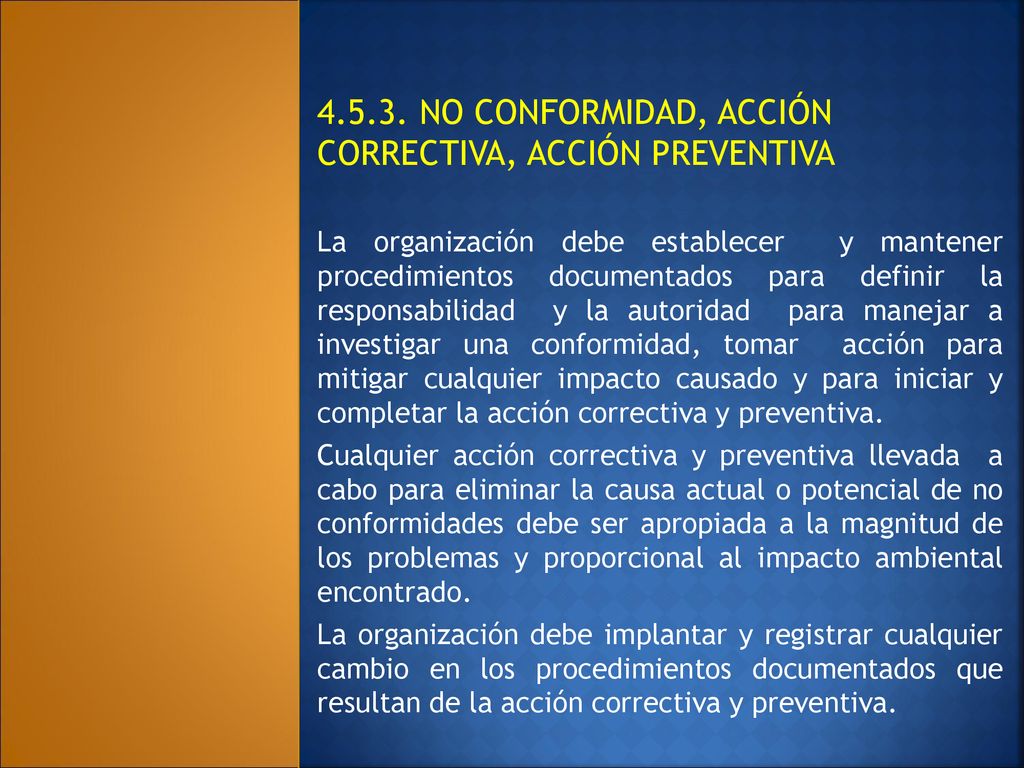 4.5.3. NO CONFORMIDAD, ACCIÓN CORRECTIVA, ACCIÓN PREVENTIVA

La organización debe establecer y mantener procedimientos documentados para definir la responsabilidad y la autoridad para manejar a investigar una conformidad, tomar acción para mitigar cualquier impacto causado y para iniciar y completar la acción correctiva y preventiva.

Cualquier acción correctiva y preventiva llevada a cabo para eliminar la causa actual o potencial de no conformidades debe ser apropiada a la magnitud de los problemas y proporcional al impacto ambiental encontrado.

La organización debe implantar y registrar cualquier cambio en los procedimientos documentados que resultan de la acción correctiva y preventiva.